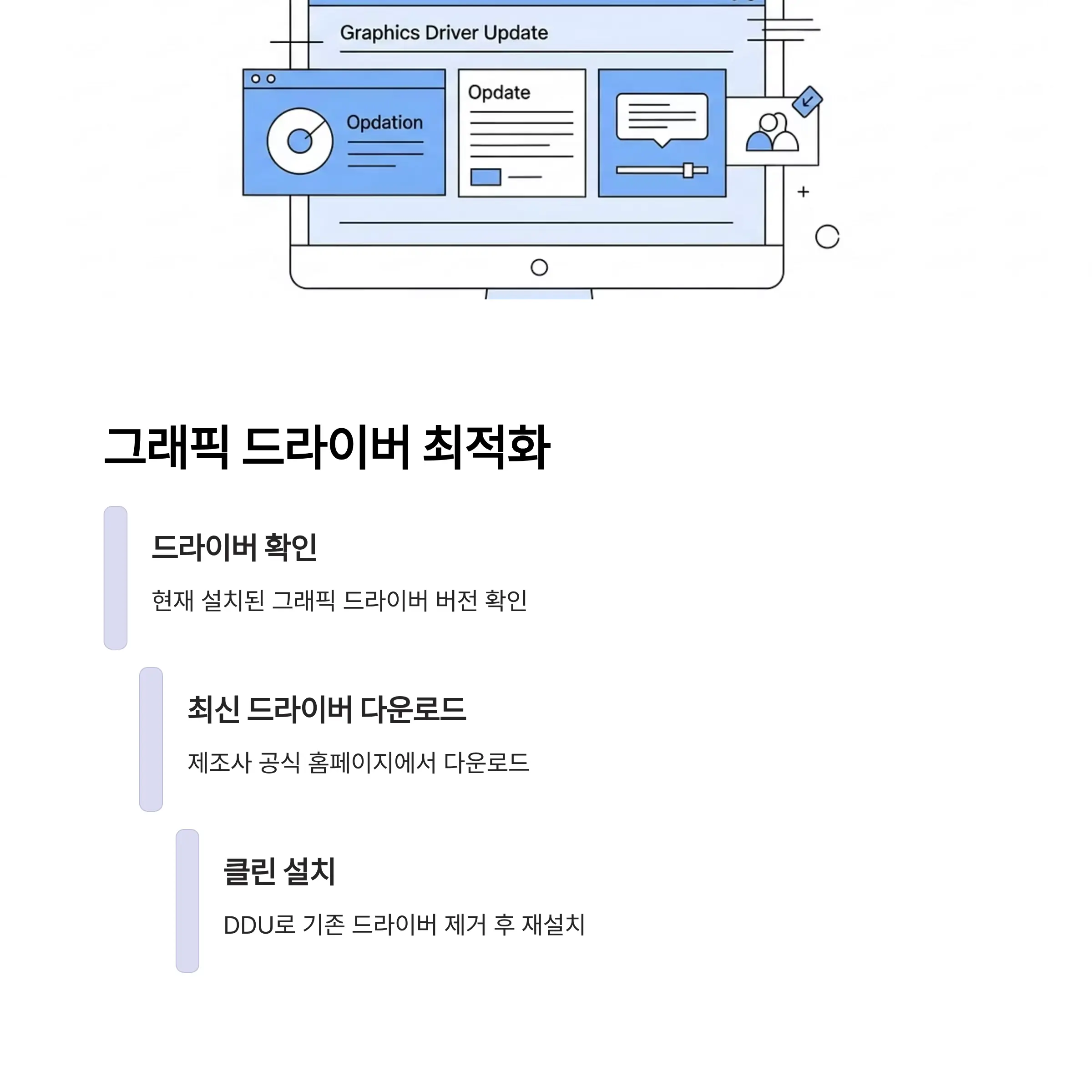 Graphics Driver Update

Opdation

Opdate

그래픽 드라이버 최적화

드라이버 확인

현재 설치된 그래픽 드라이버 버전 확인

최신 드라이버 다운로드

제조사 공식 홈페이지에서 다운로드

클린 설치

DDU로 기존 드라이버 제거 후 재설치